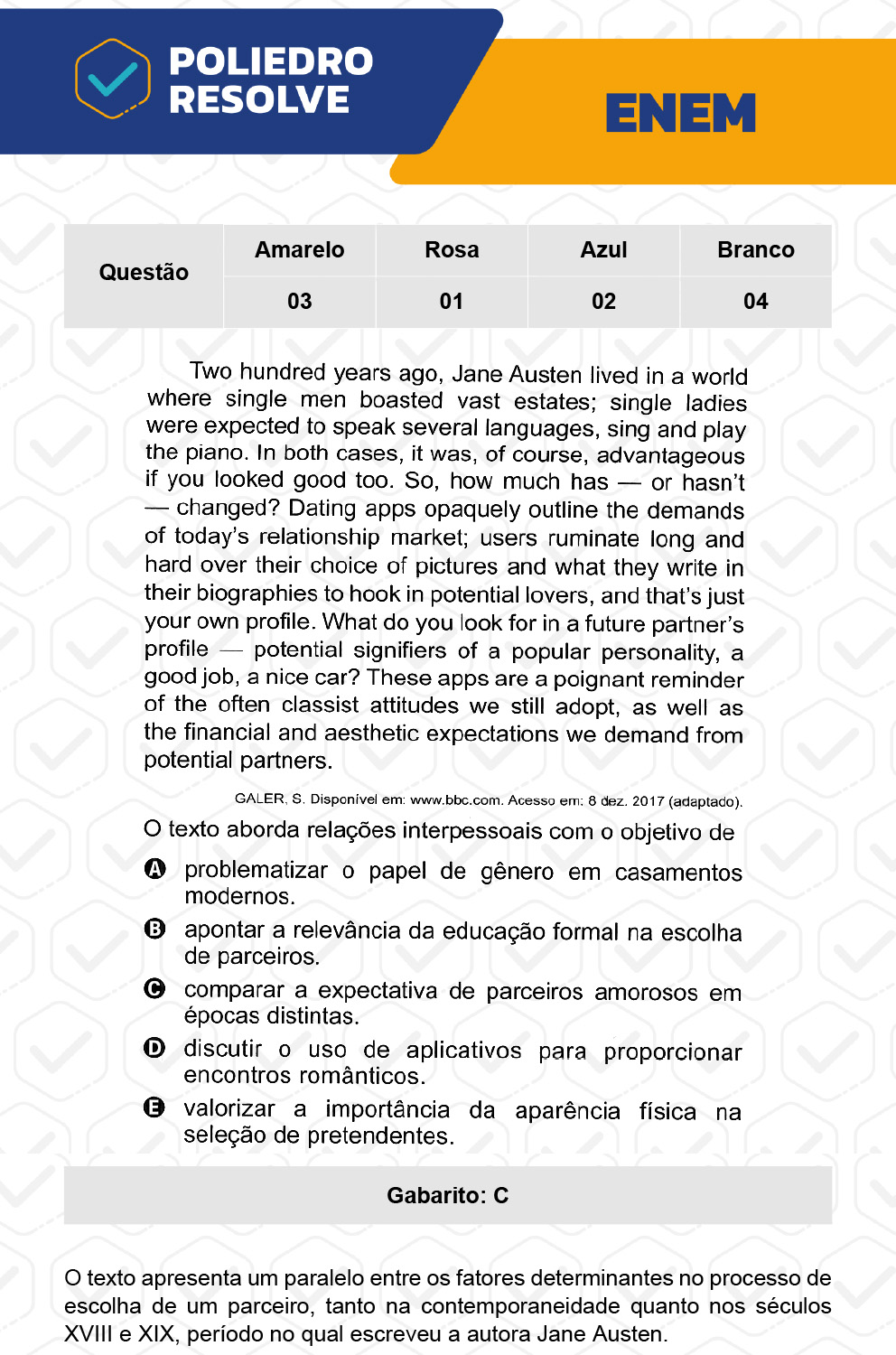 POLIEDRO RESOLVE

ENEM

| Questão | Amarelo | Rosa | Azul | Branco |
|---|---|---|---|---|
| | 03 | 01 | 02 | 04 |

Two hundred years ago, Jane Austen lived in a world where single men boasted vast estates; single ladies were expected to speak several languages, sing and play the piano. In both cases, it was, of course, advantageous if you looked good too. So, how much has — or hasn't — changed? Dating apps opaquely outline the demands of today's relationship market; users ruminate long and hard over their choice of pictures and what they write in their biographies to hook in potential lovers, and that's just your own profile. What do you look for in a future partner's profile — potential signifiers of a popular personality, a good job, a nice car? These apps are a poignant reminder of the often classist attitudes we still adopt, as well as the financial and aesthetic expectations we demand from potential partners.

GALER, S. Disponível em: www.bbc.com. Acesso em: 8 dez. 2017 (adaptado).

O texto aborda relações interpessoais com o objetivo de

A problematizar o papel de gênero em casamentos modernos.

B apontar a relevância da educação formal na escolha de parceiros.

C comparar a expectativa de parceiros amorosos em épocas distintas.

D discutir o uso de aplicativos para proporcionar encontros românticos.

E valorizar a importância da aparência física na seleção de pretendentes.

Gabarito: C

O texto apresenta um paralelo entre os fatores determinantes no processo de escolha de um parceiro, tanto na contemporaneidade quanto nos séculos XVIII e XIX, período no qual escreveu a autora Jane Austen.